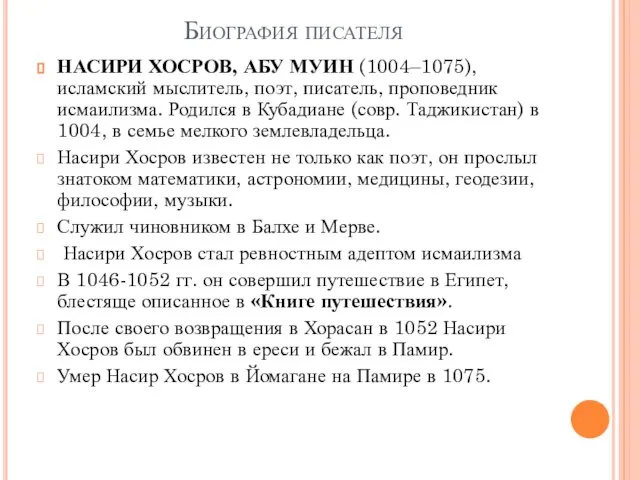 Биография писателя

НАСИРИ ХОСРОВ, АБУ МУИН (1004–1075), исламский мыслитель, поэт, писатель, проповедник исмаилизма. Родился в Кубадиане (совр. Таджикистан) в 1004, в семье мелкого землевладельца.

Насири Хосров известен не только как поэт, он прослыл знатоком математики, астрономии, медицины, геодезии, философии, музыки.

Служил чиновником в Балхе и Мерве.

Насири Хосров стал ревностным адептом исмаилизма

В 1046-1052 гг. он совершил путешествие в Египет, блестяще описанное в «Книге путешествия».

После своего возвращения в Хорасан в 1052 Насири Хосров был обвинен в ереси и бежал в Памир.

Умер Насир Хосров в Йомагане на Памире в 1075.